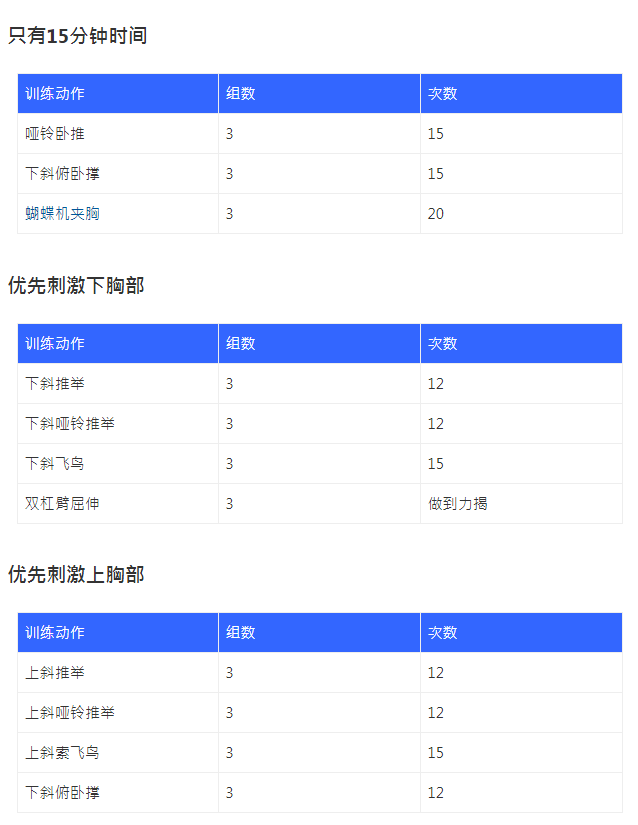 只有15分钟时间

| 训练动作 | 组数 | 次数 |
|---|---|---|
| 哑铃卧推 | 3 | 15 |
| 下斜俯卧撑 | 3 | 15 |
| 蝴蝶机夹胸 | 3 | 20 |

优先刺激下胸部

| 训练动作 | 组数 | 次数 |
|---|---|---|
| 下斜推举 | 3 | 12 |
| 下斜哑铃推举 | 3 | 12 |
| 下斜飞鸟 | 3 | 15 |
| 双杠臂屈伸 | 3 | 做到力揭 |

优先刺激上胸部

| 训练动作 | 组数 | 次数 |
|---|---|---|
| 上斜推举 | 3 | 12 |
| 上斜哑铃推举 | 3 | 12 |
| 上斜索飞鸟 | 3 | 15 |
| 下斜俯卧撑 | 3 | 12 |